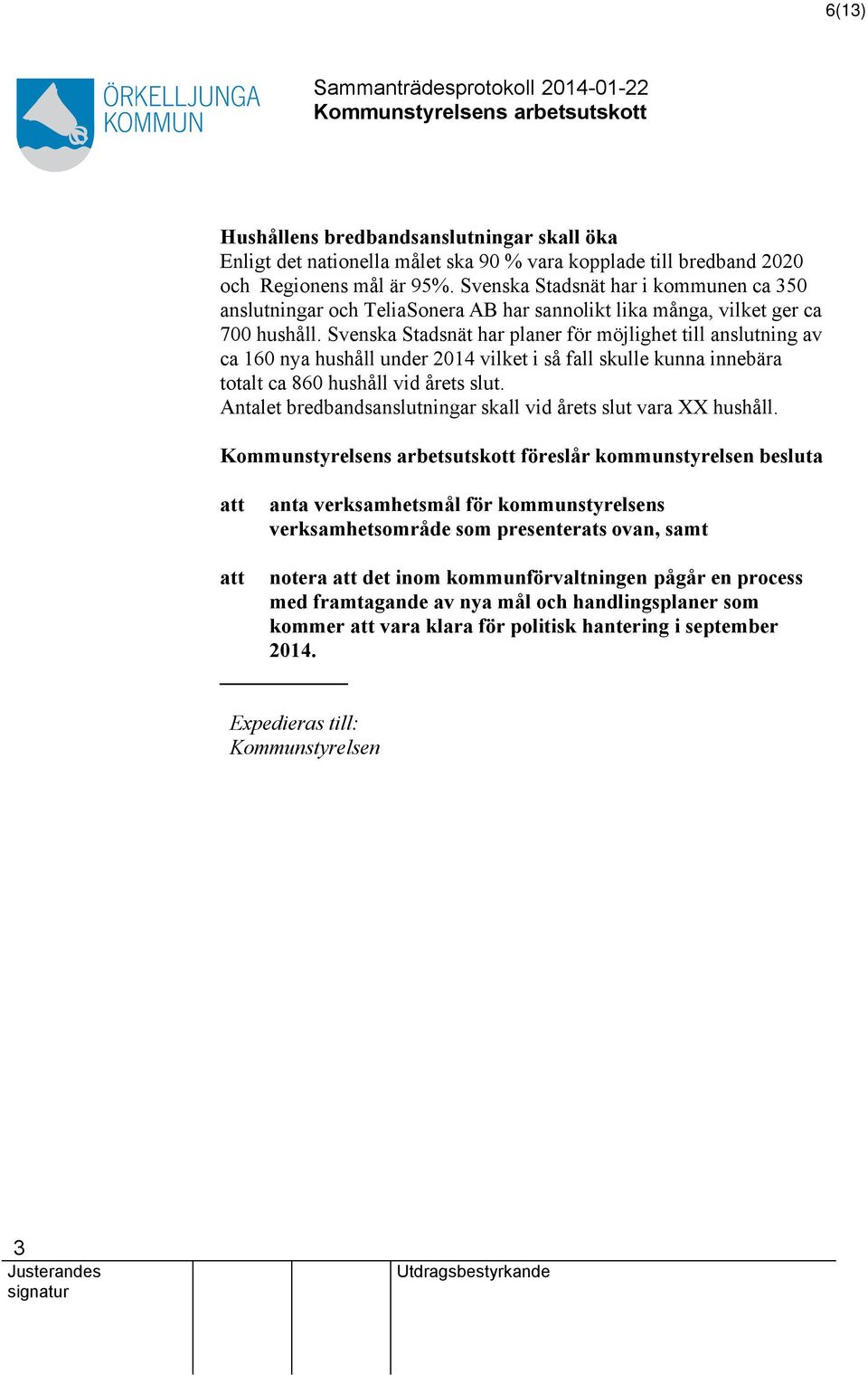 6(13)

ÖRKELLJUNGA KOMMUN

Sammanträdesprotokoll 2014-01-22
Kommunstyrelsens arbetsutskott

Hushållens bredbandsanslutningar skall öka
Enligt det nationella målet ska 90 % vara kopplade till bredband 2020 och Regionens mål är 95%. Svenska Stadsnät har i kommunen ca 350 anslutningar och TeliaSonera AB har sannolikt lika många, vilket ger ca 700 hushåll. Svenska Stadsnät har planer för möjlighet till anslutning av ca 160 nya hushåll under 2014 vilket i så fall skulle kunna innebära totalt ca 860 hushåll vid årets slut.
Antalet bredbandsanslutningar skall vid årets slut vara XX hushåll.

Kommunstyrelsens arbetsutskott föreslår kommunstyrelsen besluta

att anta verksamhetsmål för kommunstyrelsens verksamhetsområde som presenterats ovan, samt

att notera att det inom kommunförvaltningen pågår en process med framtagande av nya mål och handlingsplaner som kommer att vara klara för politisk hantering i september 2014.

Expedieras till:
Kommunstyrelsen

3
Justerandes signatur

Utdragsbestyrkande